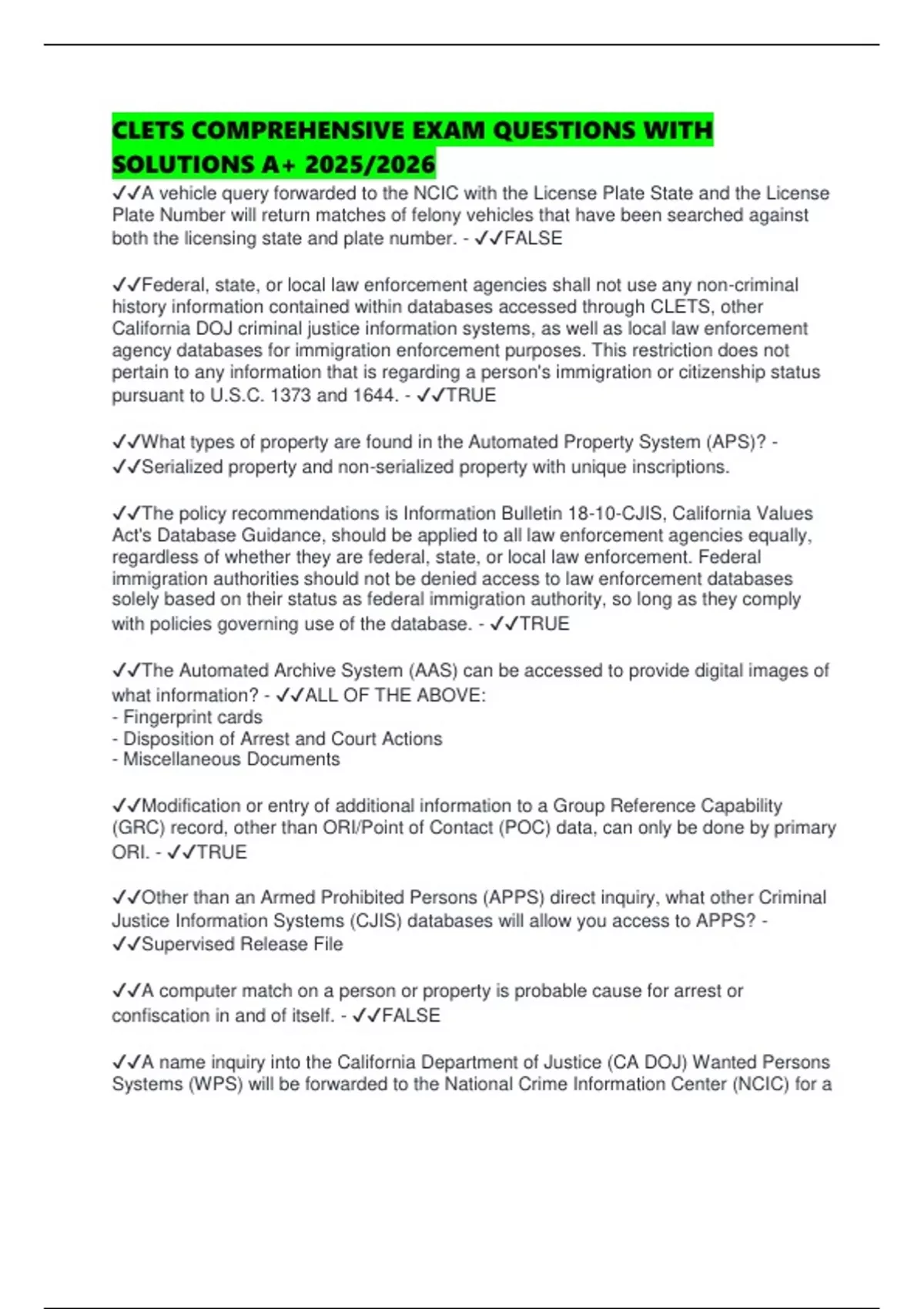 CLETS COMPREHENSIVE EXAM QUESTIONS WITH SOLUTIONS A+ 2025/2026

✓✓A vehicle query forwarded to the NCIC with the License Plate State and the License Plate Number will return matches of felony vehicles that have been searched against both the licensing state and plate number. - ✓✓FALSE

✓✓Federal, state, or local law enforcement agencies shall not use any non-criminal history information contained within databases accessed through CLETS, other California DOJ criminal justice information systems, as well as local law enforcement agency databases for immigration enforcement purposes. This restriction does not pertain to any information that is regarding a person's immigration or citizenship status pursuant to U.S.C. 1373 and 1644. - ✓✓TRUE

✓✓What types of property are found in the Automated Property System (APS)? - ✓✓Serialized property and non-serialized property with unique inscriptions.

✓✓The policy recommendations is Information Bulletin 18-10-CJIS, California Values Act's Database Guidance, should be applied to all law enforcement agencies equally, regardless of whether they are federal, state, or local law enforcement. Federal immigration authorities should not be denied access to law enforcement databases solely based on their status as federal immigration authority, so long as they comply with policies governing use of the database. - ✓✓TRUE

✓✓The Automated Archive System (AAS) can be accessed to provide digital images of what information? - ✓✓ALL OF THE ABOVE:
- Fingerprint cards
- Disposition of Arrest and Court Actions
- Miscellaneous Documents

✓✓Modification or entry of additional information to a Group Reference Capability (GRC) record, other than ORI/Point of Contact (POC) data, can only be done by primary ORI. - ✓✓TRUE

✓✓Other than an Armed Prohibited Persons (APPS) direct inquiry, what other Criminal Justice Information Systems (CJIS) databases will allow you access to APPS? - ✓✓Supervised Release File

✓✓A computer match on a person or property is probable cause for arrest or confiscation in and of itself. - ✓✓FALSE

✓✓A name inquiry into the California Department of Justice (CA DOJ) Wanted Persons Systems (WPS) will be forwarded to the National Crime Information Center (NCIC) for a